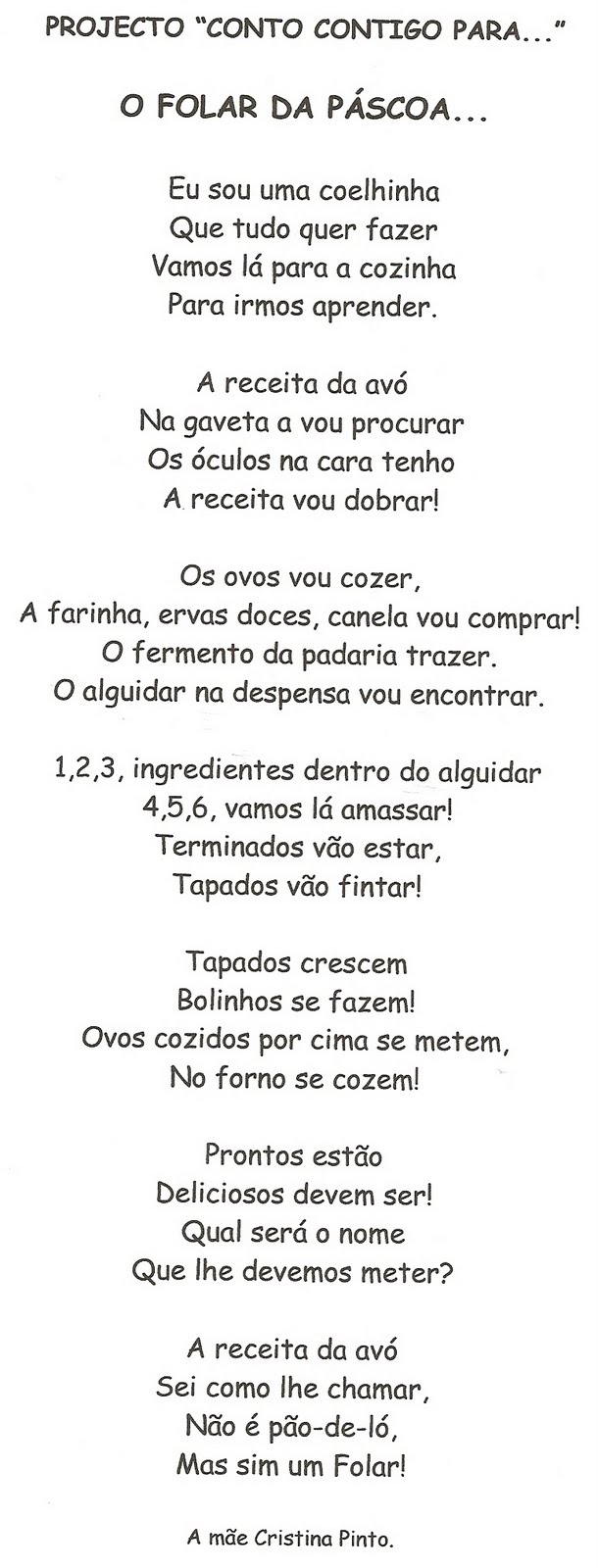 PROJECTO "CONTO CONTIGO PARA..."

O FOLAR DA PÁSCOA...

Eu sou uma coelhinha
Que tudo quer fazer
Vamos lá para a cozinha
Para irmos aprender.

A receita da avó
Na gaveta a vou procurar
Os óculos na cara tenho
A receita vou dobrar!

Os ovos vou cozer,
A farinha, ervas doces, canela vou comprar!
O fermento da padaria trazer.
O alguidar na despensa vou encontrar.

1,2,3, ingredientes dentro do alguidar
4,5,6, vamos lá amassar!
Terminados vão estar,
Tapados vão fintar!

Tapados crescem
Bolinhos se fazem!
Ovos cozidos por cima se metem,
No forno se cozem!

Prontos estão
Deliciosos devem ser!
Qual será o nome
Que lhe devemos meter?

A receita da avó
Sei como lhe chamar,
Não é pão-de-ló,
Mas sim um Folar!

A mãe Cristina Pinto.